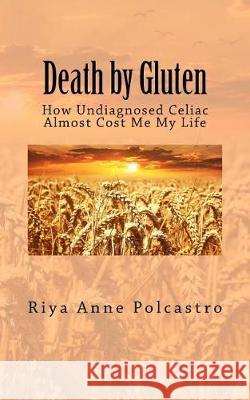 Death by Gluten

How Undiagnosed Celiac Almost Cost Me My Life

Riya Anne Polcastro

Kraina Książek